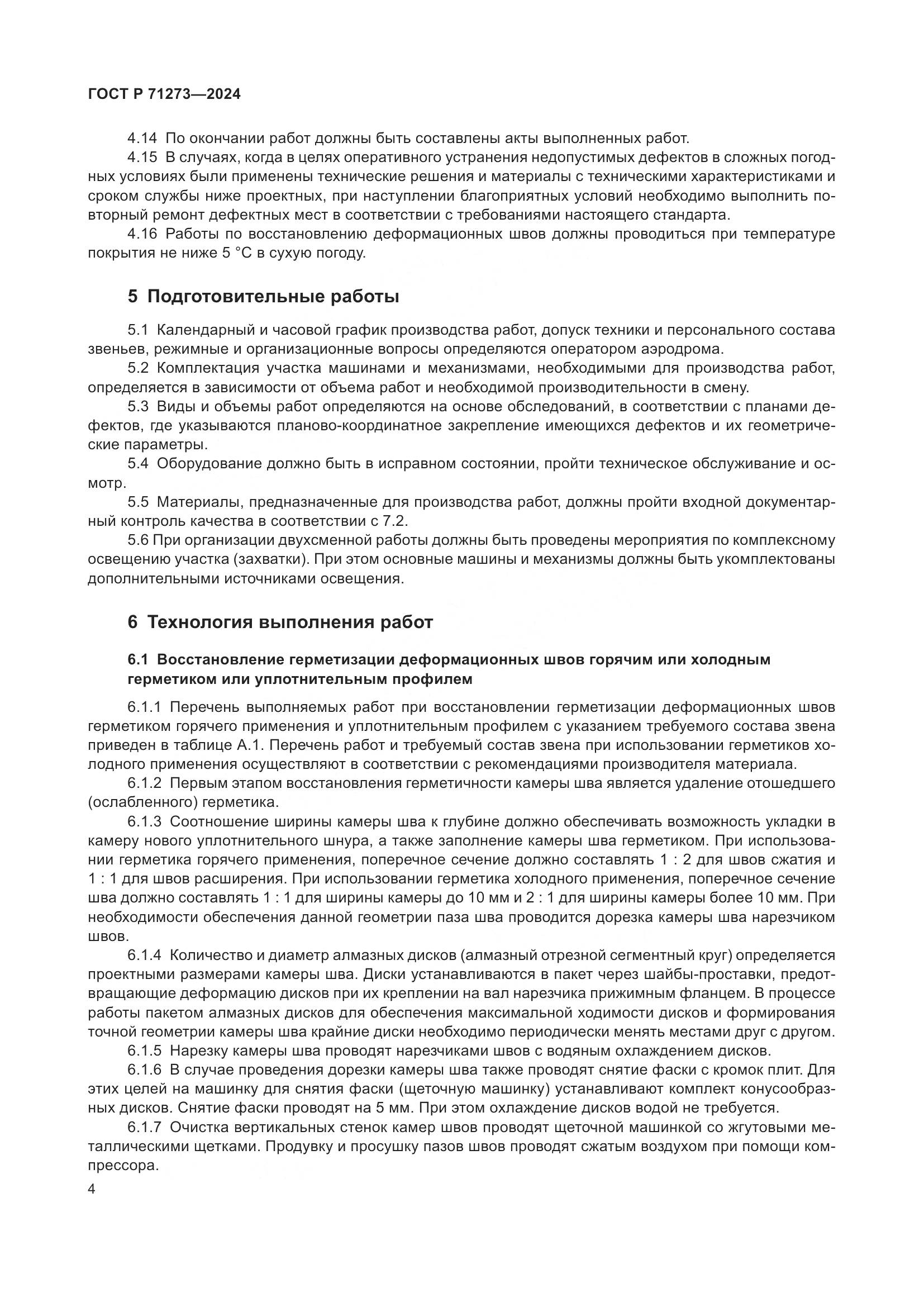 ГОСТ Р 71273—2024

4.14 По окончании работ должны быть составлены акты выполненных работ.

4.15 В случаях, когда в целях оперативного устранения недопустимых дефектов в сложных погодных условиях были применены технические решения и материалы с техническими характеристиками и сроком службы ниже проектных, при наступлении благоприятных условий необходимо выполнить повторный ремонт дефектных мест в соответствии с требованиями настоящего стандарта.

4.16 Работы по восстановлению деформационных швов должны проводиться при температуре покрытия не ниже 5 °С в сухую погоду.

5 Подготовительные работы

5.1 Календарный и часовой график производства работ, допуск техники и персонального состава звеньев, режимные и организационные вопросы определяются оператором аэродрома.

5.2 Комплектация участка машинами и механизмами, необходимыми для производства работ, определяется в зависимости от объема работ и необходимой производительности в смену.

5.3 Виды и объемы работ определяются на основе обследований, в соответствии с планами дефектов, где указываются планово-координатное закрепление имеющихся дефектов и их геометрические параметры.

5.4 Оборудование должно быть в исправном состоянии, пройти техническое обслуживание и осмотр.

5.5 Материалы, предназначенные для производства работ, должны пройти входной документарный контроль качества в соответствии с 7.2.

5.6 При организации двухсменной работы должны быть проведены мероприятия по комплексному освещению участка (захватки). При этом основные машины и механизмы должны быть укомплектованы дополнительными источниками освещения.

6 Технология выполнения работ

6.1 Восстановление герметизации деформационных швов горячим или холодным герметиком или уплотнительным профилем

6.1.1 Перечень выполняемых работ при восстановлении герметизации деформационных швов герметиком горячего применения и уплотнительным профилем с указанием требуемого состава звена приведен в таблице А.1. Перечень работ и требуемый состав звена при использовании герметиков холодного применения осуществляют в соответствии с рекомендациями производителя материала.

6.1.2 Первым этапом восстановления герметичности камеры шва является удаление отошедшего (ослабленного) герметика.

6.1.3 Соотношение ширины камеры шва к глубине должно обеспечивать возможность укладки в камеру нового уплотнительного шнура, а также заполнение камеры шва герметиком. При использовании герметика горячего применения, поперечное сечение должно составлять 1 : 2 для швов сжатия и 1 : 1 для швов расширения. При использовании герметика холодного применения, поперечное сечение шва должно составлять 1 : 1 для ширины камеры до 10 мм и 2 : 1 для ширины камеры более 10 мм. При необходимости обеспечения данной геометрии паза шва проводится дорезка камеры шва нарезчиком швов.

6.1.4 Количество и диаметр алмазных дисков (алмазный отрезной сегментный круг) определяется проектными размерами камеры шва. Диски устанавливаются в пакет через шайбы-проставки, предотвращающие деформацию дисков при их креплении на вал нарезчика прижимным фланцем. В процессе работы пакетом алмазных дисков для обеспечения максимальной ходимости дисков и формирования точной геометрии камеры шва крайние диски необходимо периодически менять местами друг с другом.

6.1.5 Нарезку камеры шва проводят нарезчиками швов с водяным охлаждением дисков.

6.1.6 В случае проведения дорезки камеры шва также проводят снятие фаски с кромок плит. Для этих целей на машинку для снятия фаски (щеточную машинку) устанавливают комплект конусообразных дисков. Снятие фаски проводят на 5 мм. При этом охлаждение дисков водой не требуется.

6.1.7 Очистка вертикальных стенок камер швов проводят щеточной машинкой со жгутовыми металлическими щетками. Продувку и просушку пазов швов проводят сжатым воздухом при помощи компрессора.

4